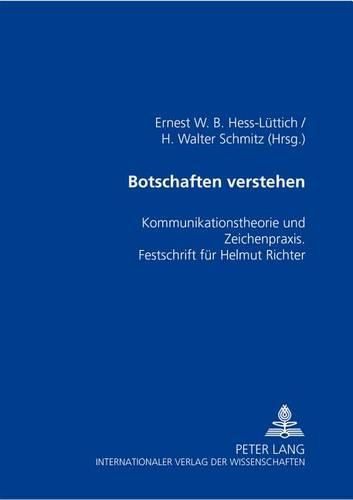 Ernest W. B. Hess-Lüttich /
H. Walter Schmitz (Hrsg.)

Botschaften verstehen

Kommunikationstheorie und Zeichenpraxis. Festschrift für Helmut Richter

PETER LANG
INTERNATIONALER VERLAG DER WISSENSCHAFTEN